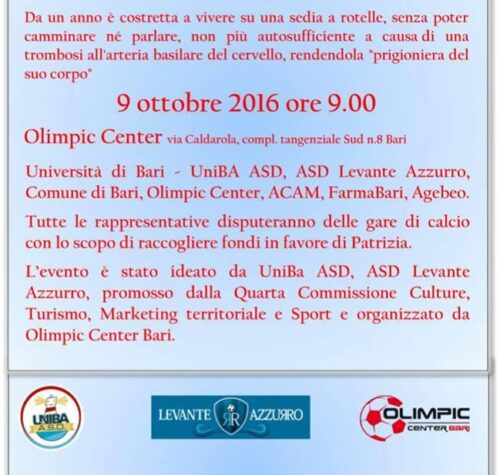 Da un anno è costretta a vivere su una sedia a rotelle, senza poter camminare né parlare, non più autosufficiente a causa di una trombosi all'arteria basilare del cervello, rendendola "prigioniera del suo corpo"

9 ottobre 2016 ore 9.00

Olimpic Center via Caldarola, compl. tangenziale Sud n.8 Bari

Università di Bari - UniBA ASD, ASD Levante Azzurro, Comune di Bari, Olimpic Center, ACAM, FarmaBari, Agebeo.

Tutte le rappresentative disputeranno delle gare di calcio con lo scopo di raccogliere fondi in favore di Patrizia.

L'evento è stato ideato da UniBa ASD, ASD Levante Azzurro, promosso dalla Quarta Commissione Culture, Turismo, Marketing territoriale e Sport e organizzato da Olimpic Center Bari.

UNIBA A.S.D.

LEVANTE AZZURRO

OLIMPIC CENTER BARI